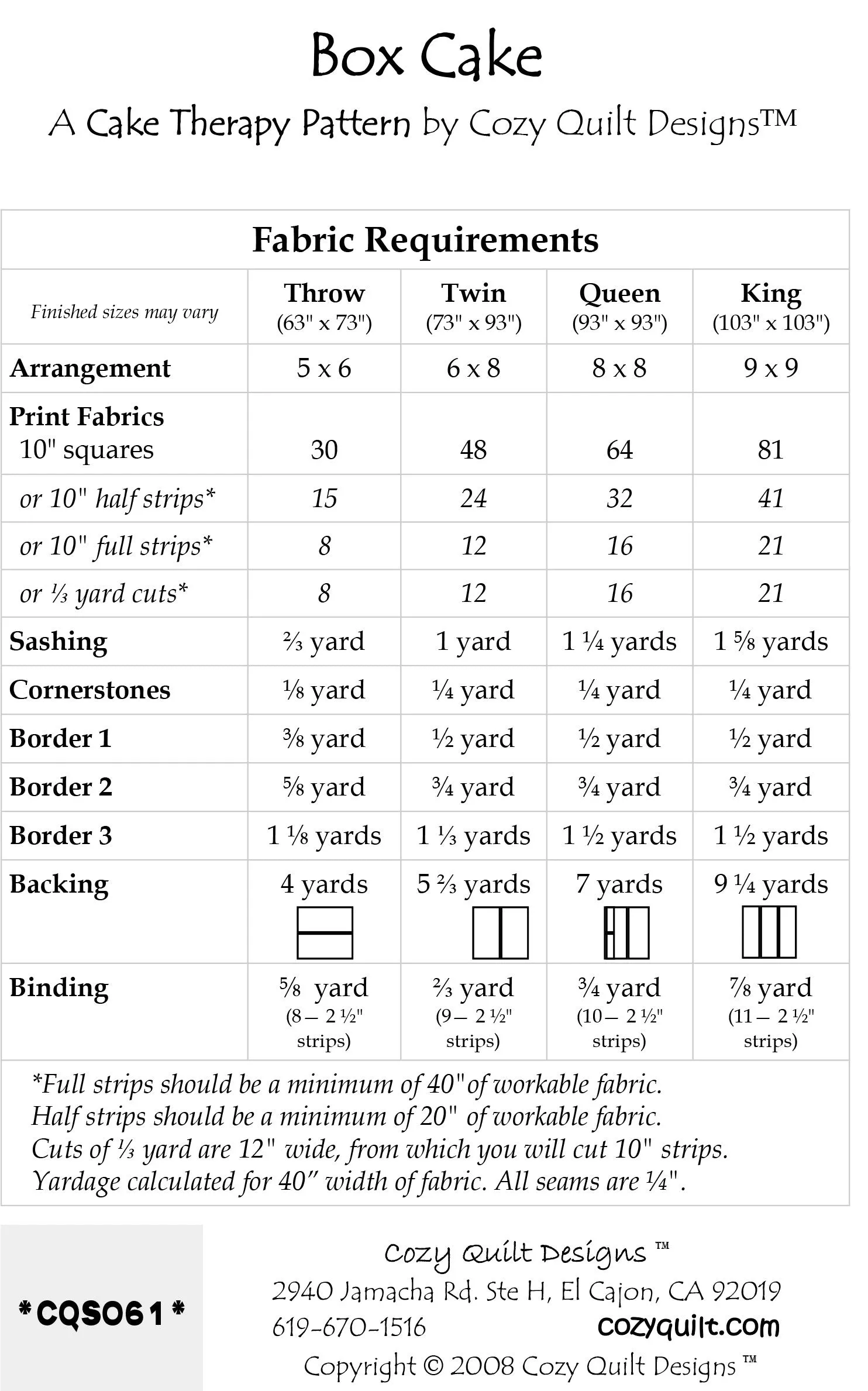 Box Cake

A Cake Therapy Pattern by Cozy Quilt Designs™

Fabric Requirements

| Finished sizes may vary | Throw (63" x 73") | Twin (73" x 93") | Queen (93" x 93") | King (103" x 103") |
|---|---|---|---|---|
| Arrangement | 5 x 6 | 6 x 8 | 8 x 8 | 9 x 9 |
| Print Fabrics 10" squares | 30 | 48 | 64 | 81 |
| or 10" half strips* | 15 | 24 | 32 | 41 |
| or 10" full strips* | 8 | 12 | 16 | 21 |
| or ⅓ yard cuts* | 8 | 12 | 16 | 21 |
| Sashing | ⅔ yard | 1 yard | 1 ¼ yards | 1 ⅝ yards |
| Cornerstones | ⅛ yard | ¼ yard | ¼ yard | ¼ yard |
| Border 1 | ⅜ yard | ½ yard | ½ yard | ½ yard |
| Border 2 | ⅝ yard | ¾ yard | ¾ yard | ¾ yard |
| Border 3 | 1 ⅛ yards | 1 ⅓ yards | 1 ½ yards | 1 ½ yards |
| Backing | 4 yards | 5 ⅔ yards | 7 yards | 9 ¼ yards |
| Binding | ⅝ yard (8 – 2 ½" strips) | ⅔ yard (9 – 2 ½" strips) | ¾ yard (10 – 2 ½" strips) | ⅞ yard (11 – 2 ½" strips) |

*Full strips should be a minimum of 40" of workable fabric.
Half strips should be a minimum of 20" of workable fabric.
Cuts of ⅓ yard are 12" wide, from which you will cut 10" strips.
Yardage calculated for 40" width of fabric. All seams are ¼".

*CQS061*

Cozy Quilt Designs ™
2940 Jamacha Rd. Ste H, El Cajon, CA 92019
619-670-1516
cozyquilt.com
Copyright © 2008 Cozy Quilt Designs ™